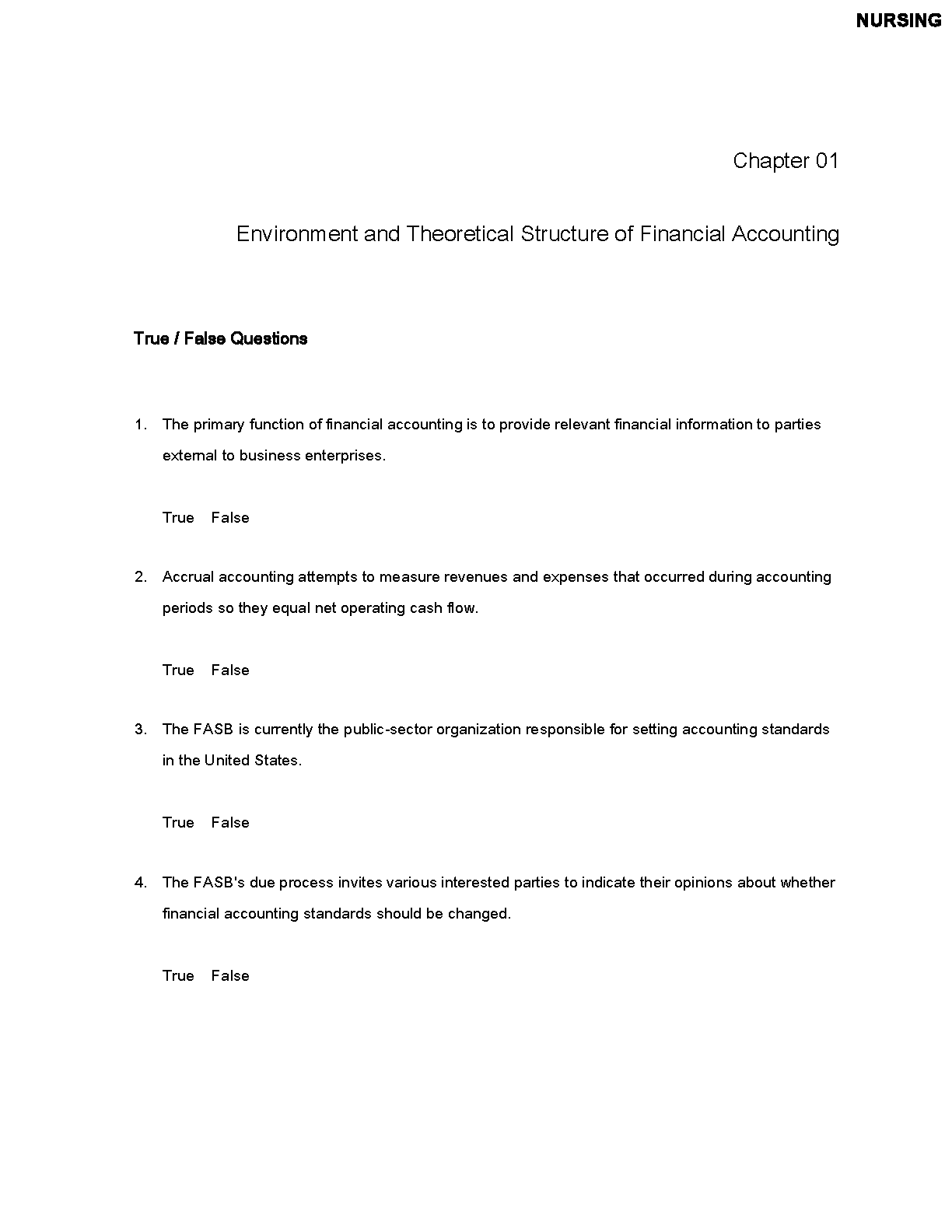 NURSING

Chapter 01

Environment and Theoretical Structure of Financial Accounting

True / False Questions

1. The primary function of financial accounting is to provide relevant financial information to parties external to business enterprises.

True False

2. Accrual accounting attempts to measure revenues and expenses that occurred during accounting periods so they equal net operating cash flow.

True False

3. The FASB is currently the public-sector organization responsible for setting accounting standards in the United States.

True False

4. The FASB's due process invites various interested parties to indicate their opinions about whether financial accounting standards should be changed.

True False